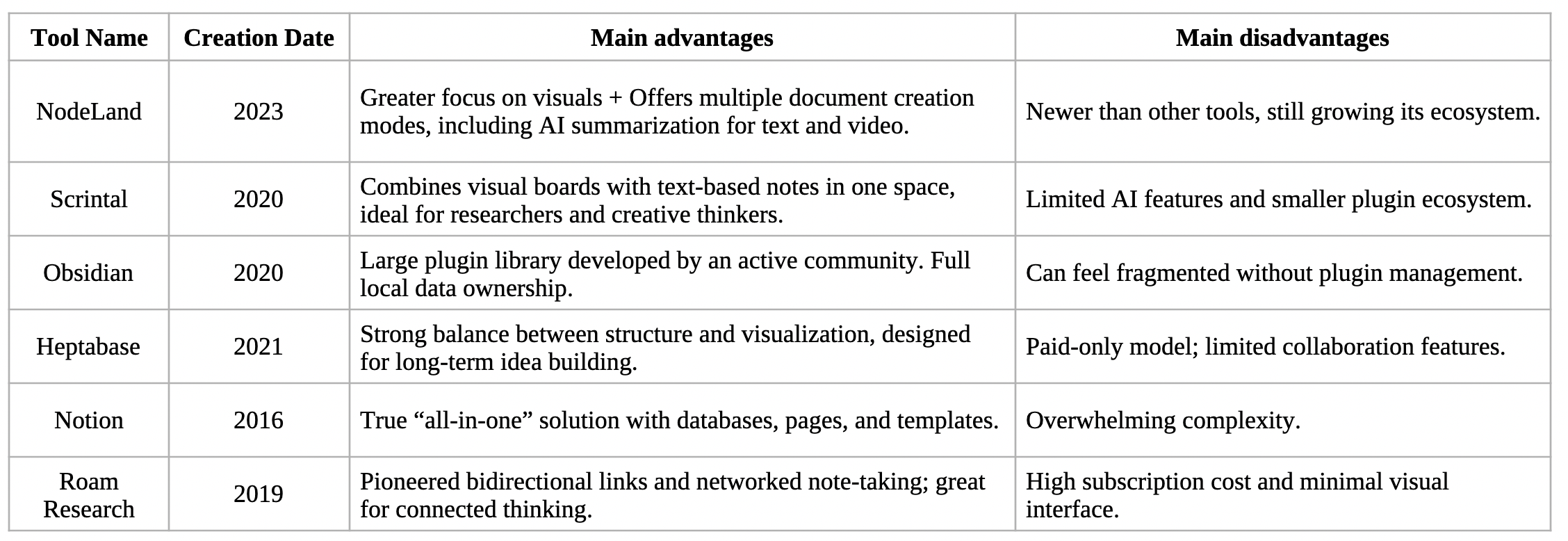 | Tool Name | Creation Date | Main advantages | Main disadvantages |
|---|---|---|---|
| NodeLand | 2023 | Greater focus on visuals + Offers multiple document creation modes, including AI summarization for text and video. | Newer than other tools, still growing its ecosystem. |
| Scrintal | 2020 | Combines visual boards with text-based notes in one space, ideal for researchers and creative thinkers. | Limited AI features and smaller plugin ecosystem. |
| Obsidian | 2020 | Large plugin library developed by an active community. Full local data ownership. | Can feel fragmented without plugin management. |
| Heptabase | 2021 | Strong balance between structure and visualization, designed for long-term idea building. | Paid-only model; limited collaboration features. |
| Notion | 2016 | True “all-in-one” solution with databases, pages, and templates. | Overwhelming complexity. |
| Roam Research | 2019 | Pioneered bidirectional links and networked note-taking; great for connected thinking. | High subscription cost and minimal visual interface. |